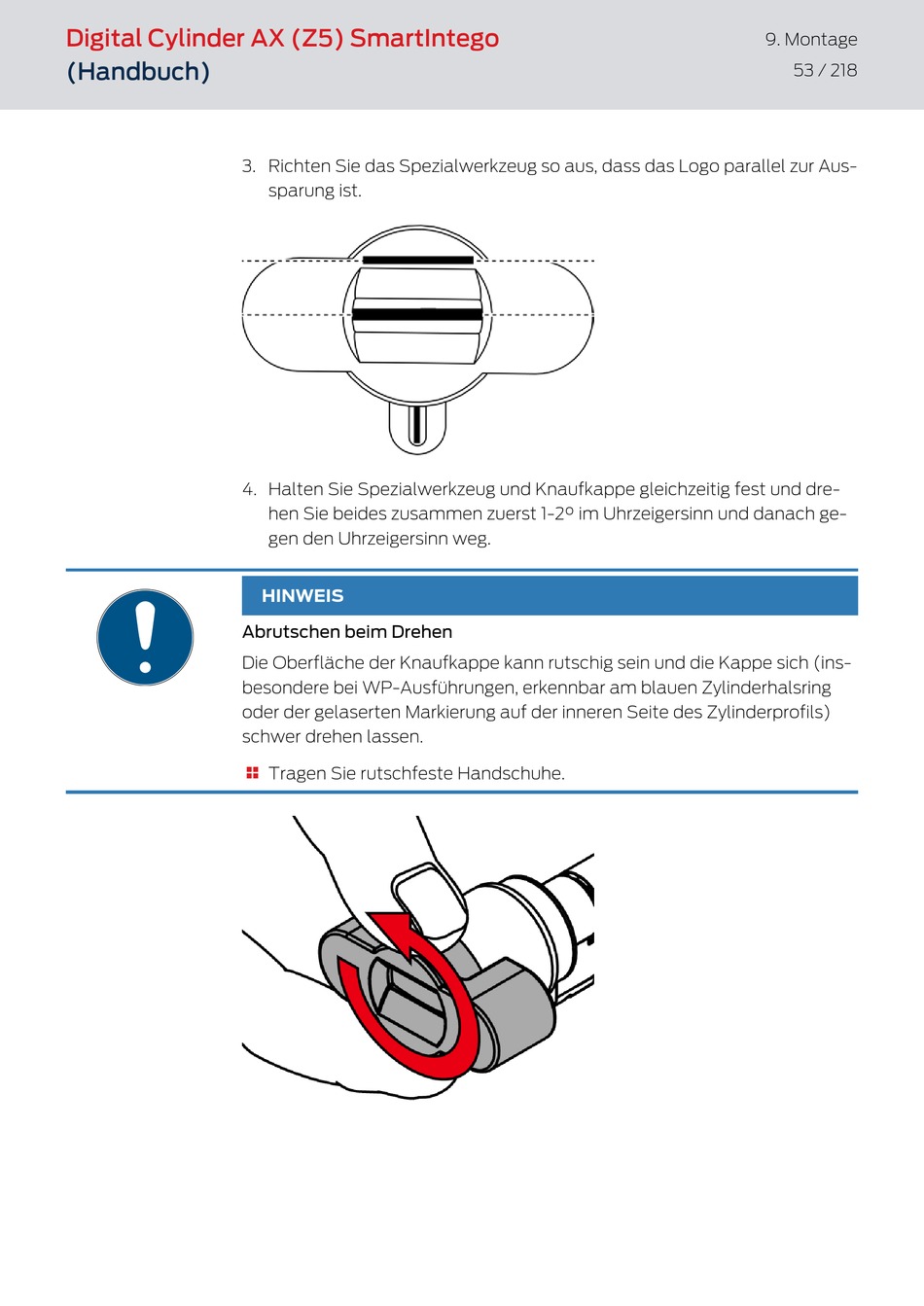 Digital Cylinder AX (Z5) SmartIntego (Handbuch)

9. Montage
53 / 218

3. Richten Sie das Spezialwerkzeug so aus, dass das Logo parallel zur Aussparung ist.

4. Halten Sie Spezialwerkzeug und Knaufkappe gleichzeitig fest und drehen Sie beides zusammen zuerst 1-2° im Uhrzeigersinn und danach gegen den Uhrzeigersinn weg.

HINWEIS

Abrutschen beim Drehen

Die Oberfläche der Knaufkappe kann rutschig sein und die Kappe sich (insbesondere bei WP-Ausführungen, erkennbar am blauen Zylinderhalsring oder der gelaserten Markierung auf der inneren Seite des Zylinderprofils) schwer drehen lassen.

Tragen Sie rutschfeste Handschuhe.